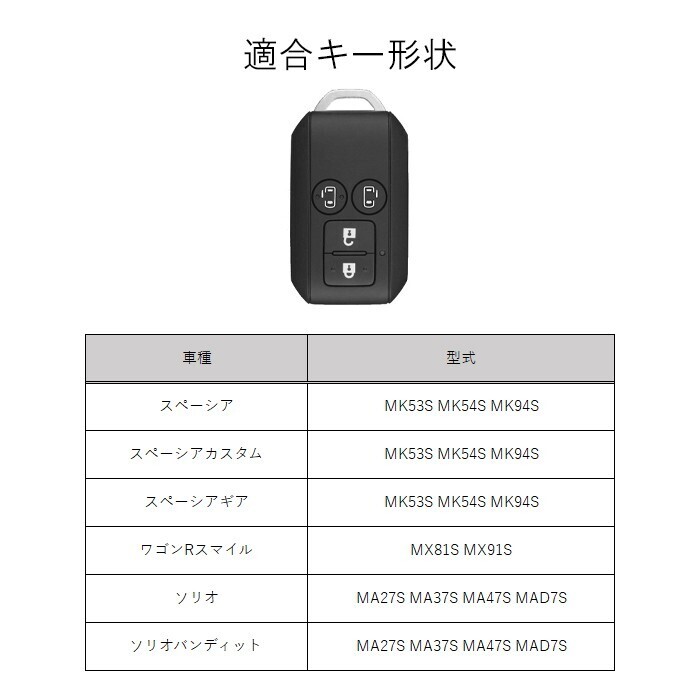 適合キー形状

| 車種 | 型式 |
|---|---|
| スペーシア | MK53S MK54S MK94S |
| スペーシアカスタム | MK53S MK54S MK94S |
| スペーシアギア | MK53S MK54S MK94S |
| ワゴンRスマイル | MX81S MX91S |
| ソリオ | MA27S MA37S MA47S MAD7S |
| ソリオバンディット | MA27S MA37S MA47S MAD7S |